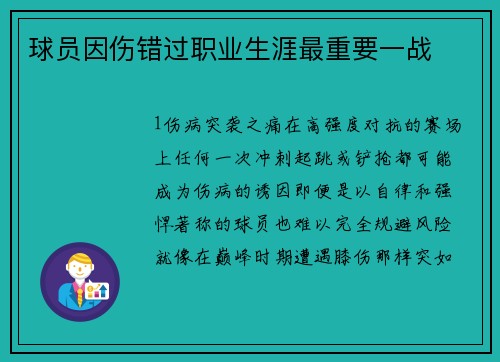 球员因伤错过职业生涯最重要一战

1伤病突袭之痛在高强度对抗的赛场上任何一次冲刺起跳或铲抢都可能成为伤病的诱因即便是以自律和强悍著称的球员也难以完全规避风险就像在巅峰时期遭遇膝伤那样突如